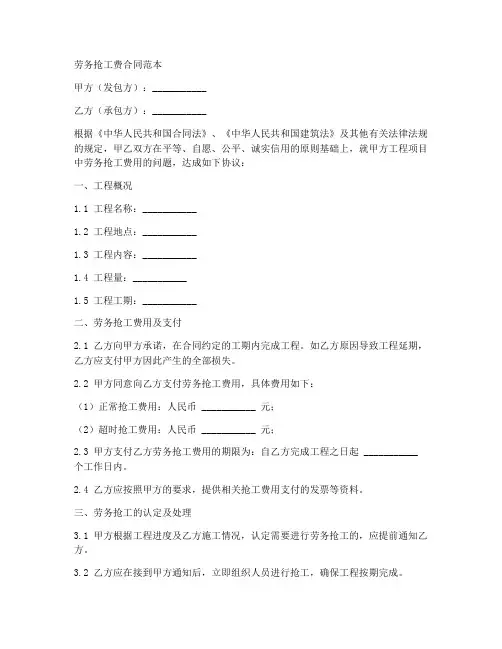 劳务抢工费合同范本

甲方（发包方）：__________

乙方（承包方）：__________

根据《中华人民共和国合同法》、《中华人民共和国建筑法》及其他有关法律法规的规定，甲乙双方在平等、自愿、公平、诚实信用的原则基础上，就甲方工程项目中劳务抢工费用的问题，达成如下协议：

一、工程概况

1.1 工程名称：__________

1.2 工程地点：__________

1.3 工程内容：__________

1.4 工程量：__________

1.5 工程工期：__________

二、劳务抢工费用及支付

2.1 乙方向甲方承诺，在合同约定的工期内完成工程。如乙方原因导致工程延期，乙方应支付甲方因此产生的全部损失。

2.2 甲方同意向乙方支付劳务抢工费用，具体费用如下：

（1）正常抢工费用：人民币 __________ 元；

（2）超时抢工费用：人民币 __________ 元；

2.3 甲方支付乙方劳务抢工费用的期限为：自乙方完成工程之日起 __________ 个工作日内。

2.4 乙方应按照甲方的要求，提供相关抢工费用支付的发票等资料。

三、劳务抢工的认定及处理

3.1 甲方根据工程进度及乙方施工情况，认定需要进行劳务抢工的，应提前通知乙方。

3.2 乙方应在接到甲方通知后，立即组织人员进行抢工，确保工程按期完成。